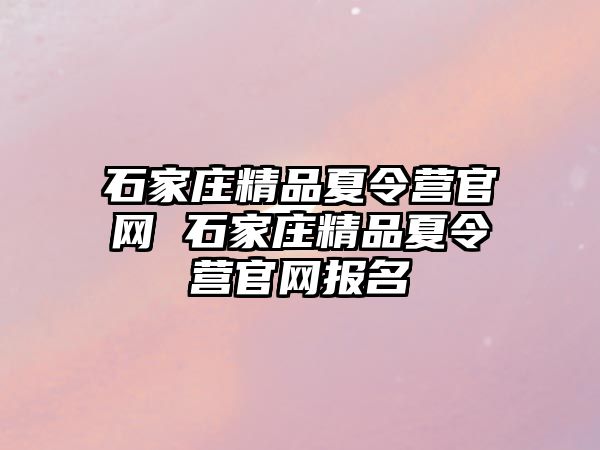 石家庄精品夏令营官网 石家庄精品夏令营官网报名